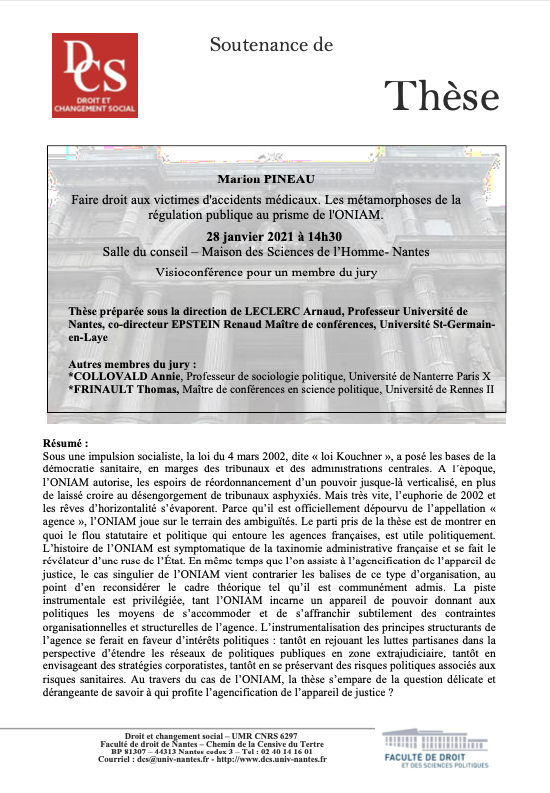 DCS
DROIT ET CHANGEMENT SOCIAL

Soutenance de

Thèse

Marion PINEAU

Faire droit aux victimes d'accidents médicaux. Les métamorphoses de la régulation publique au prisme de l'ONIAM.

28 janvier 2021 à 14h30
Salle du conseil – Maison des Sciences de l'Homme- Nantes
Visioconférence pour un membre du jury

Thèse préparée sous la direction de LECLERC Arnaud, Professeur Université de Nantes, co-directeur EPSTEIN Renaud Maître de conférences, Université St-Germain-en-Laye

Autres membres du jury :
*COLLOVALD Annie, Professeur de sociologie politique, Université de Nanterre Paris X
*FRINAULT Thomas, Maître de conférences en science politique, Université de Rennes II

Résumé :
Sous une impulsion socialiste, la loi du 4 mars 2002, dite « loi Kouchner », a posé les bases de la démocratie sanitaire, en marges des tribunaux et des administrations centrales. A l'époque, l'ONIAM autorise, les espoirs de réordonnancement d'un pouvoir jusque-là verticalisé, en plus de laissé croire au désengorgement de tribunaux asphyxiés. Mais très vite, l'euphorie de 2002 et les rêves d'horizontalité s'évaporent. Parce qu'il est officiellement dépourvu de l'appellation « agence », l'ONIAM joue sur le terrain des ambiguïtés. Le parti pris de la thèse est de montrer en quoi le flou statutaire et politique qui entoure les agences françaises, est utile politiquement. L'histoire de l'ONIAM est symptomatique de la taxinomie administrative française et se fait le révélateur d'une ruse de l'État. En même temps que l'on assiste à l'agencification de l'appareil de justice, le cas singulier de l'ONIAM vient contrarier les balises de ce type d'organisation, au point d'en reconsidérer le cadre théorique tel qu'il est communément admis. La piste instrumentale est privilégiée, tant l'ONIAM incarne un appareil de pouvoir donnant aux politiques les moyens de s'accommoder et de s'affranchir subtilement des contraintes organisationnelles et structurelles de l'agence. L'instrumentalisation des principes structurants de l'agence se ferait en faveur d'intérêts politiques : tantôt en rejouant les luttes partisanes dans la perspective d'étendre les réseaux de politiques publiques en zone extrajudiciaire, tantôt en envisageant des stratégies corporatistes, tantôt en se préservant des risques politiques associés aux risques sanitaires. Au travers du cas de l'ONIAM, la thèse s'empare de la question délicate et dérangeante de savoir à qui profite l'agencification de l'appareil de justice ?

Droit et changement social – UMR CNRS 6297
Faculté de droit de Nantes – Chemin de la Censive du Tertre
BP 81307 – 44313 Nantes cedex 3 – Tel : 02 40 14 16 01
Courriel : dcs@univ-nantes.fr - http://www.dcs.univ-nantes.fr

FACULTÉ DE DROIT
ET DES SCIENCES POLITIQUES